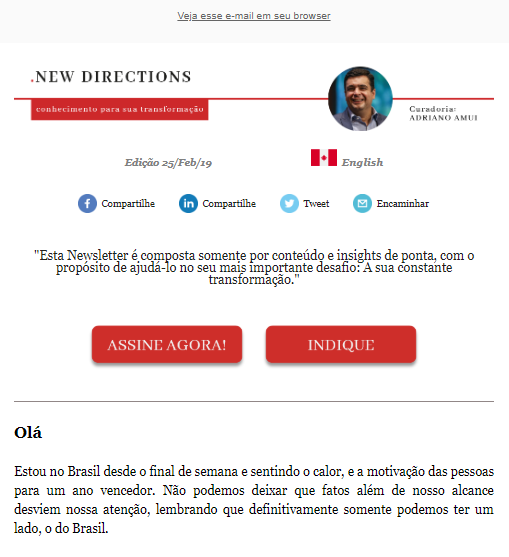 Veja esse e-mail em seu browser

.NEW DIRECTIONS

conhecimento para sua transformação

Curadoria:
ADRIANO AMUI

Edição 25/Feb/19

English

Compartilhe

Compartilhe

Tweet

Encaminhar

"Esta Newsletter é composta somente por conteúdo e insights de ponta, com o propósito de ajudá-lo no seu mais importante desafio: A sua constante transformação."

ASSINE AGORA!

INDIQUE

Olá

Estou no Brasil desde o final de semana e sentindo o calor, e a motivação das pessoas para um ano vencedor. Não podemos deixar que fatos além de nosso alcance desviem nossa atenção, lembrando que definitivamente somente podemos ter um lado, o do Brasil.